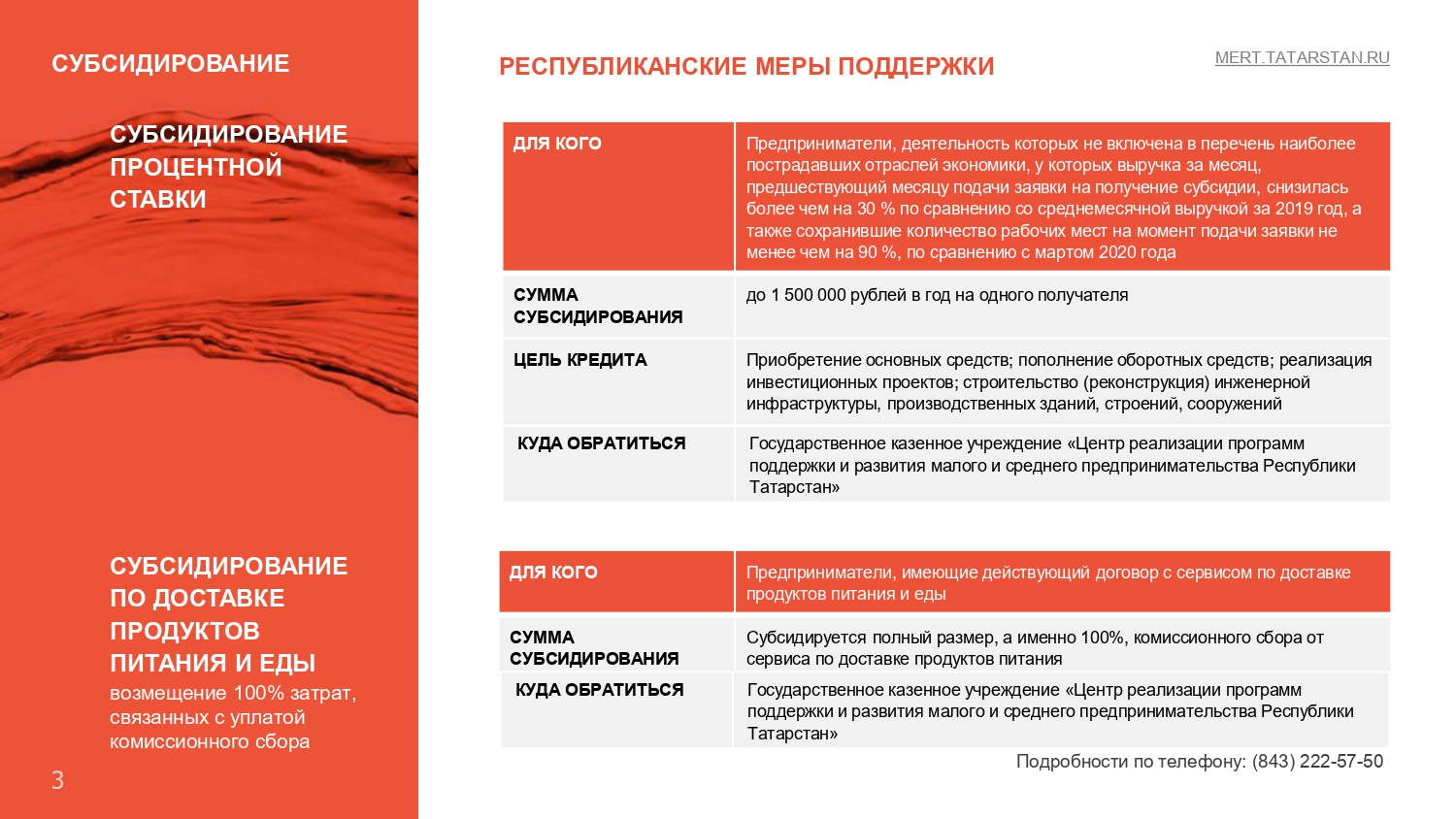 СУБСИДИРОВАНИЕ

СУБСИДИРОВАНИЕ ПРОЦЕНТНОЙ СТАВКИ

СУБСИДИРОВАНИЕ ПО ДОСТАВКЕ ПРОДУКТОВ ПИТАНИЯ И ЕДЫ
возмещение 100% затрат, связанных с уплатой комиссионного сбора

3

РЕСПУБЛИКАНСКИЕ МЕРЫ ПОДДЕРЖКИ

MERT.TATARSTAN.RU

| ДЛЯ КОГО | Предприниматели, деятельность которых не включена в перечень наиболее пострадавших отраслей экономики, у которых выручка за месяц, предшествующий месяцу подачи заявки на получение субсидии, снизилась более чем на 30 % по сравнению со среднемесячной выручкой за 2019 год, а также сохранившие количество рабочих мест на момент подачи заявки не менее чем на 90 %, по сравнению с мартом 2020 года |
|---|---|
| СУММА СУБСИДИРОВАНИЯ | до 1 500 000 рублей в год на одного получателя |
| ЦЕЛЬ КРЕДИТА | Приобретение основных средств; пополнение оборотных средств; реализация инвестиционных проектов; строительство (реконструкция) инженерной инфраструктуры, производственных зданий, строений, сооружений |
| КУДА ОБРАТИТЬСЯ | Государственное казенное учреждение «Центр реализации программ поддержки и развития малого и среднего предпринимательства Республики Татарстан» |

| ДЛЯ КОГО | Предприниматели, имеющие действующий договор с сервисом по доставке продуктов питания и еды |
|---|---|
| СУММА СУБСИДИРОВАНИЯ | Субсидируется полный размер, а именно 100%, комиссионного сбора от сервиса по доставке продуктов питания |
| КУДА ОБРАТИТЬСЯ | Государственное казенное учреждение «Центр реализации программ поддержки и развития малого и среднего предпринимательства Республики Татарстан» |

Подробности по телефону: (843) 222-57-50